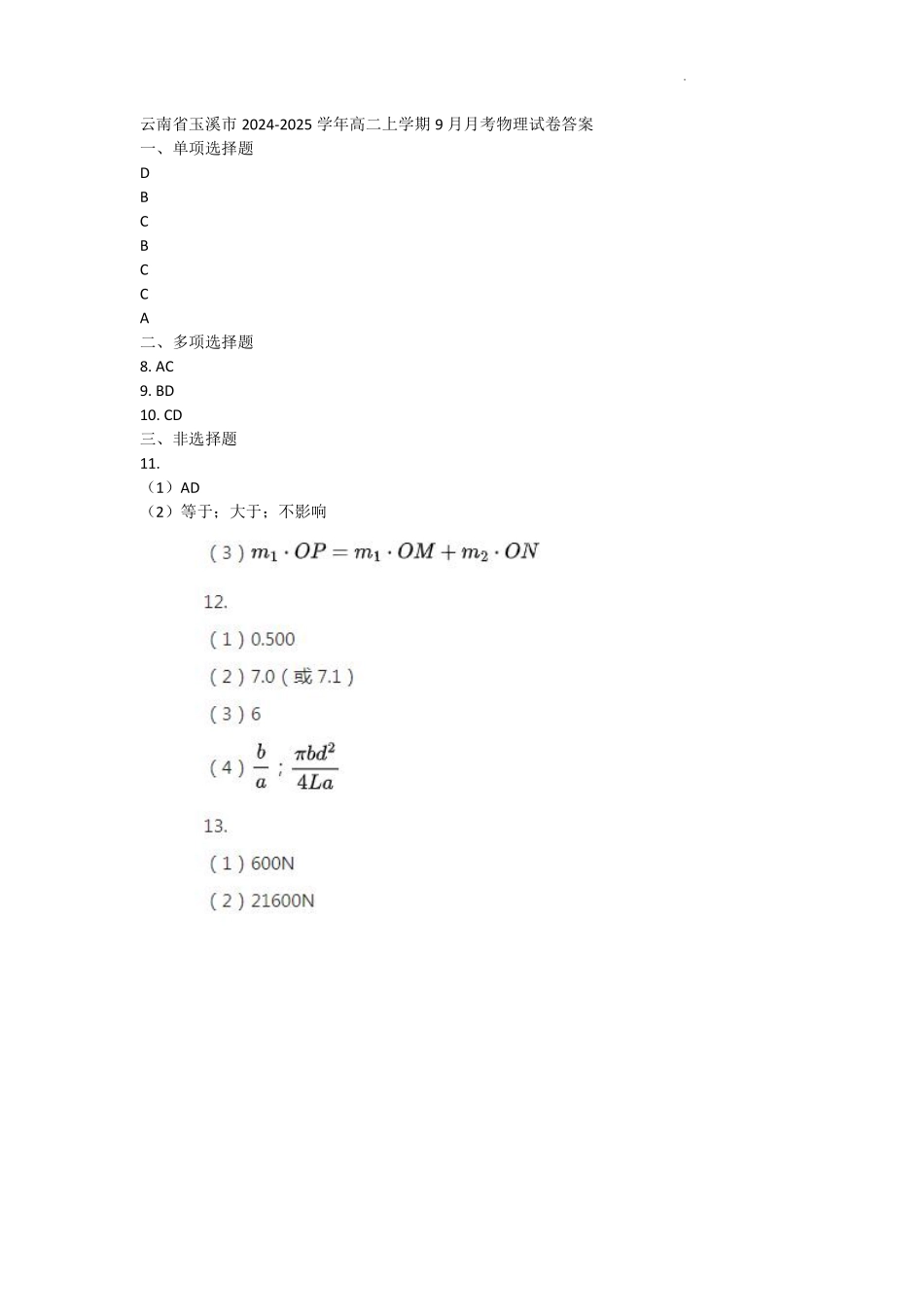 云南省玉溪市 2024-2025 学年高二上学期 9 月月考物理试卷答案
一、单项选择题
D
B
C
B
C
C
A
二、多项选择题
8. AC
9. BD
10. CD
三、非选择题
11.
（1）AD
（2）等于；大于；不影响
（3）$m_1 \cdot OP = m_1 \cdot OM + m_2 \cdot ON$

12.
（1）0.500
（2）7.0（或 7.1）
（3）6
（4）$\frac{b}{a}$；$\frac{\pi b d^2}{4La}$

13.
（1）600N
（2）21600N